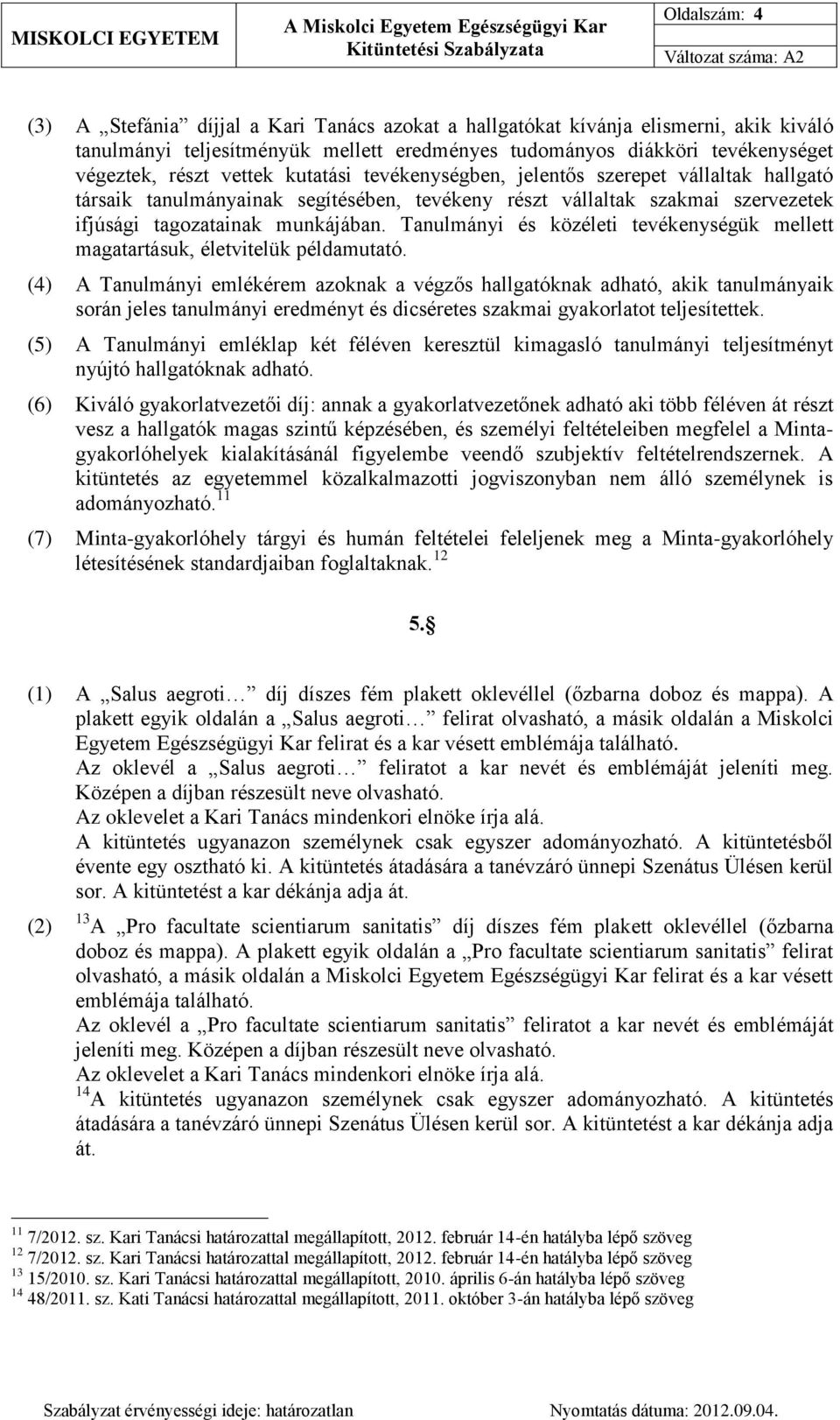 MISKOLCI EGYETEM

A Miskolci Egyetem Egészségügyi Kar
Kitüntetési Szabályzata

Oldalszám: 4
Változat száma: A2

(3) A „Stefánia” díjjal a Kari Tanács azokat a hallgatókat kívánja elismerni, akik kiváló tanulmányi teljesítményük mellett eredményes tudományos diákköri tevékenységet végeztek, részt vettek kutatási tevékenységben, jelentős szerepet vállaltak hallgató társaik tanulmányainak segítésében, tevékeny részt vállaltak szakmai szervezetek ifjúsági tagozatainak munkájában. Tanulmányi és közéleti tevékenységük mellett magatartásuk, életvitelük példamutató.

(4) A Tanulmányi emlékérem azoknak a végzős hallgatóknak adható, akik tanulmányaik során jeles tanulmányi eredményt és dicséretes szakmai gyakorlatot teljesítettek.

(5) A Tanulmányi emléklap két féléven keresztül kimagasló tanulmányi teljesítményt nyújtó hallgatóknak adható.

(6) Kiváló gyakorlatvezetői díj: annak a gyakorlatvezetőnek adható aki több féléven át részt vesz a hallgatók magas szintű képzésében, és személyi feltételeiben megfelel a Minta-gyakorlóhelyek kialakításánál figyelembe veendő szubjektív feltételrendszernek. A kitüntetés az egyetemmel közalkalmazotti jogviszonyban nem álló személynek is adományozható.$^{11}$

(7) Minta-gyakorlóhely tárgyi és humán feltételei feleljenek meg a Minta-gyakorlóhely létesítésének standardjaiban foglaltaknak.$^{12}$

5.§

(1) A „Salus aegroti…” díj díszes fém plakett oklevéllel (őzbarna doboz és mappa). A plakett egyik oldalán a „Salus aegroti…” felirat olvasható, a másik oldalán a Miskolci Egyetem Egészségügyi Kar felirat és a kar vésett emblémája található.
Az oklevél a „Salus aegroti…” feliratot a kar nevét és emblémáját jeleníti meg. Középen a díjban részesült neve olvasható.
Az oklevelet a Kari Tanács mindenkori elnöke írja alá.
A kitüntetés ugyanazon személynek csak egyszer adományozható. A kitüntetésből évente egy osztható ki. A kitüntetés átadására a tanévzáró ünnepi Szenátus Ülésen kerül sor. A kitüntetést a kar dékánja adja át.

(2) $^{13}$A „Pro facultate scientiarum sanitatis” díj díszes fém plakett oklevéllel (őzbarna doboz és mappa). A plakett egyik oldalán a „Pro facultate scientiarum sanitatis” felirat olvasható, a másik oldalán a Miskolci Egyetem Egészségügyi Kar felirat és a kar vésett emblémája található.
Az oklevél a „Pro facultate scientiarum sanitatis” feliratot a kar nevét és emblémáját jeleníti meg. Középen a díjban részesült neve olvasható.
Az oklevelet a Kari Tanács mindenkori elnöke írja alá.
$^{14}$A kitüntetés ugyanazon személynek csak egyszer adományozható. A kitüntetés átadására a tanévzáró ünnepi Szenátus Ülésen kerül sor. A kitüntetést a kar dékánja adja át.

$^{11}$ 7/2012. sz. Kari Tanácsi határozattal megállapított, 2012. február 14-én hatályba lépő szöveg
$^{12}$ 7/2012. sz. Kari Tanácsi határozattal megállapított, 2012. február 14-én hatályba lépő szöveg
$^{13}$ 15/2010. sz. Kari Tanácsi határozattal megállapított, 2010. április 6-án hatályba lépő szöveg
$^{14}$ 48/2011. sz. Kati Tanácsi határozattal megállapított, 2011. október 3-án hatályba lépő szöveg

Szabályzat érvényességi ideje: határozatlan
Nyomtatás dátuma: 2012.09.04.